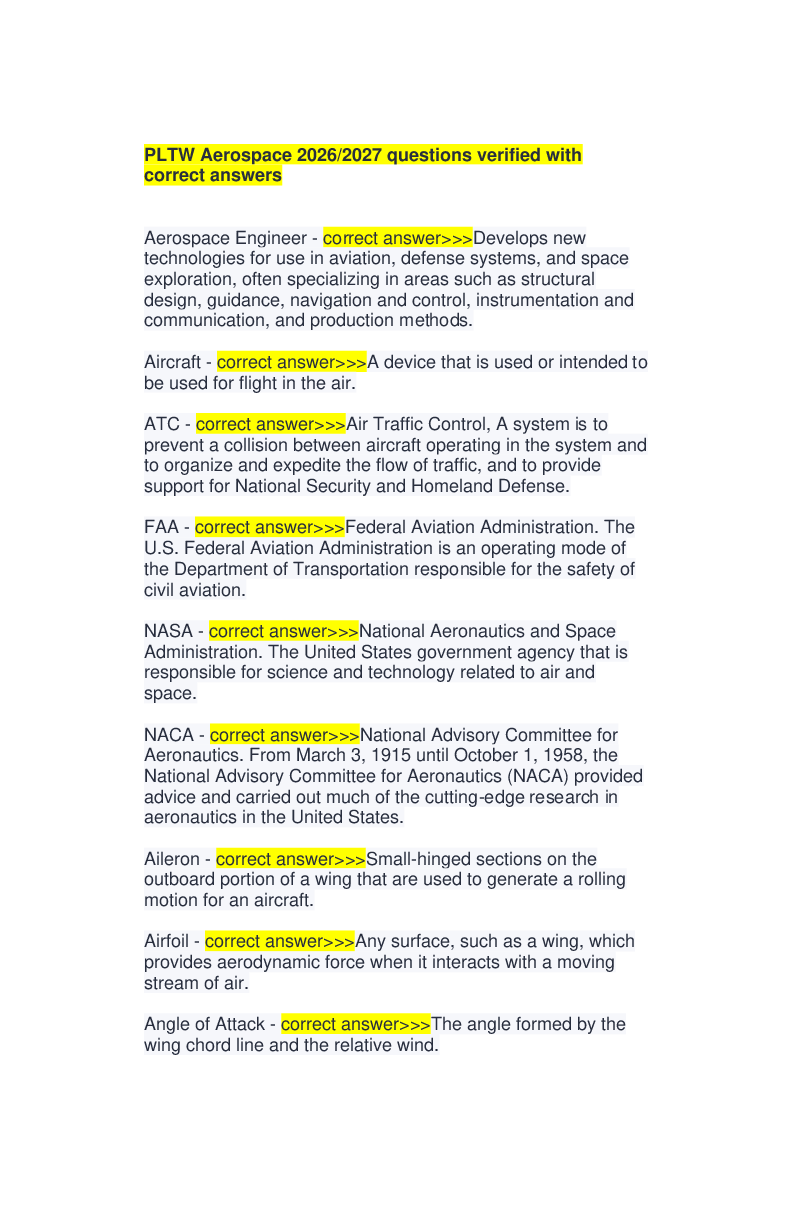 PLTW Aerospace 2026/2027 questions verified with correct answers

Aerospace Engineer - correct answer>>>Develops new technologies for use in aviation, defense systems, and space exploration, often specializing in areas such as structural design, guidance, navigation and control, instrumentation and communication, and production methods.

Aircraft - correct answer>>>A device that is used or intended to be used for flight in the air.

ATC - correct answer>>>Air Traffic Control, A system is to prevent a collision between aircraft operating in the system and to organize and expedite the flow of traffic, and to provide support for National Security and Homeland Defense.

FAA - correct answer>>>Federal Aviation Administration. The U.S. Federal Aviation Administration is an operating mode of the Department of Transportation responsible for the safety of civil aviation.

NASA - correct answer>>>National Aeronautics and Space Administration. The United States government agency that is responsible for science and technology related to air and space.

NACA - correct answer>>>National Advisory Committee for Aeronautics. From March 3, 1915 until October 1, 1958, the National Advisory Committee for Aeronautics (NACA) provided advice and carried out much of the cutting-edge research in aeronautics in the United States.

Aileron - correct answer>>>Small-hinged sections on the outboard portion of a wing that are used to generate a rolling motion for an aircraft.

Airfoil - correct answer>>>Any surface, such as a wing, which provides aerodynamic force when it interacts with a moving stream of air.

Angle of Attack - correct answer>>>The angle formed by the wing chord line and the relative wind.